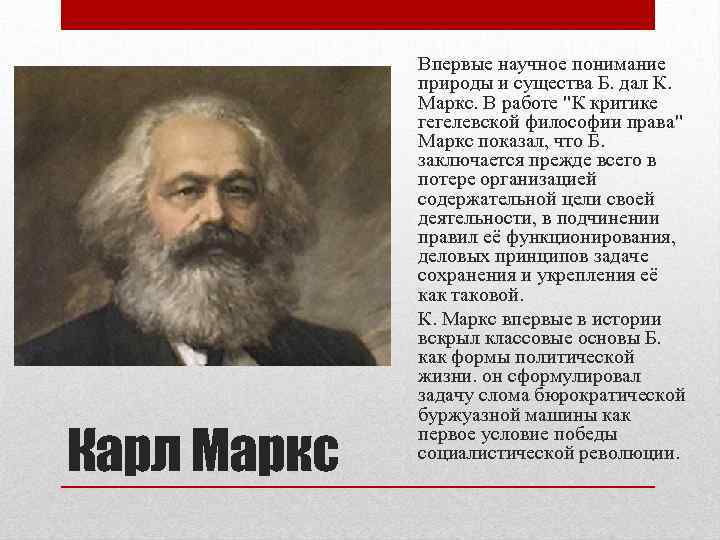 Впервые научное понимание природы и существа Б. дал К. Маркс. В работе "К критике гегелевской философии права" Маркс показал, что Б. заключается прежде всего в потере организацией содержательной цели своей деятельности, в подчинении правил её функционирования, деловых принципов задаче сохранения и укрепления её как таковой.

К. Маркс впервые в истории вскрыл классовые основы Б. как формы политической жизни. он сформулировал задачу слома бюрократической буржуазной машины как первое условие победы социалистической революции.

Карл Маркс